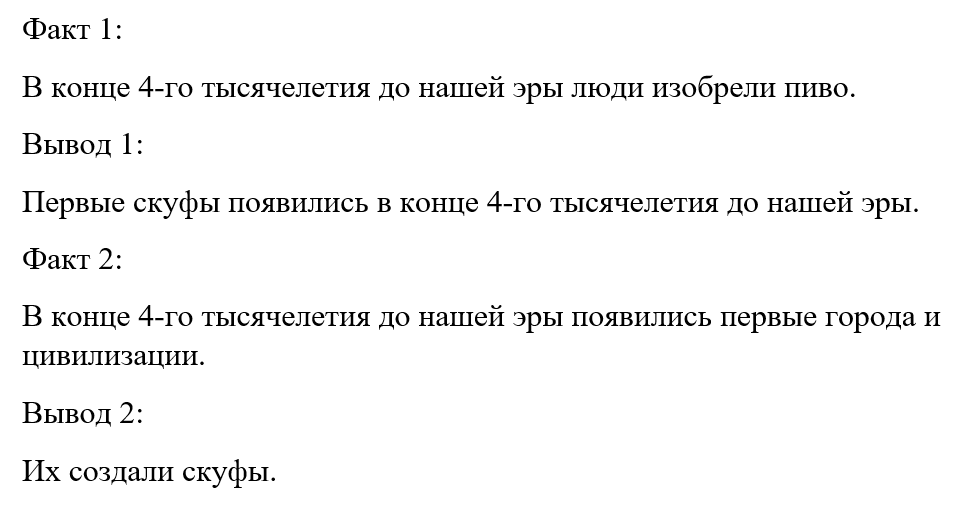 Факт 1:

В конце 4-го тысячелетия до нашей эры люди изобрели пиво.

Вывод 1:

Первые скуфы появились в конце 4-го тысячелетия до нашей эры.

Факт 2:

В конце 4-го тысячелетия до нашей эры появились первые города и цивилизации.

Вывод 2:

Их создали скуфы.